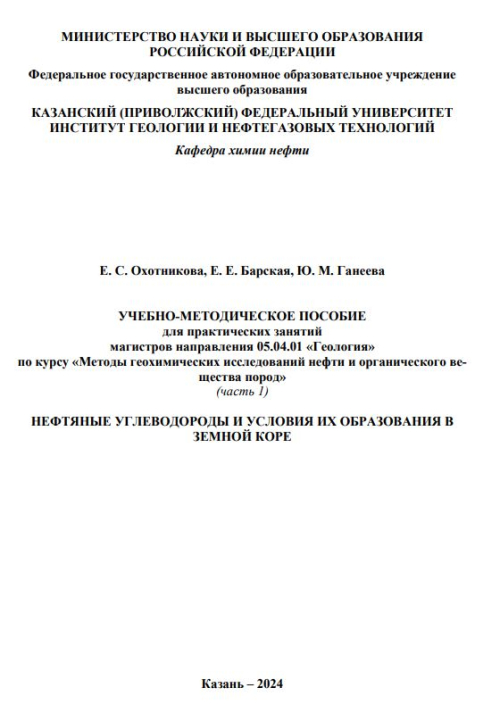 МИНИСТЕРСТВО НАУКИ И ВЫСШЕГО ОБРАЗОВАНИЯ РОССИЙСКОЙ ФЕДЕРАЦИИ

Федеральное государственное автономное образовательное учреждение высшего образования

КАЗАНСКИЙ (ПРИВОЛЖСКИЙ) ФЕДЕРАЛЬНЫЙ УНИВЕРСИТЕТ
ИНСТИТУТ ГЕОЛОГИИ И НЕФТЕГАЗОВЫХ ТЕХНОЛОГИЙ

Кафедра химии нефти

Е. С. Охотникова, Е. Е. Барская, Ю. М. Ганеева

УЧЕБНО-МЕТОДИЧЕСКОЕ ПОСОБИЕ
для практических занятий
магистров направления 05.04.01 «Геология»
по курсу «Методы геохимических исследований нефти и органического вещества пород»
(часть 1)

НЕФТЯНЫЕ УГЛЕВОДОРОДЫ И УСЛОВИЯ ИХ ОБРАЗОВАНИЯ В ЗЕМНОЙ КОРЕ

Казань – 2024